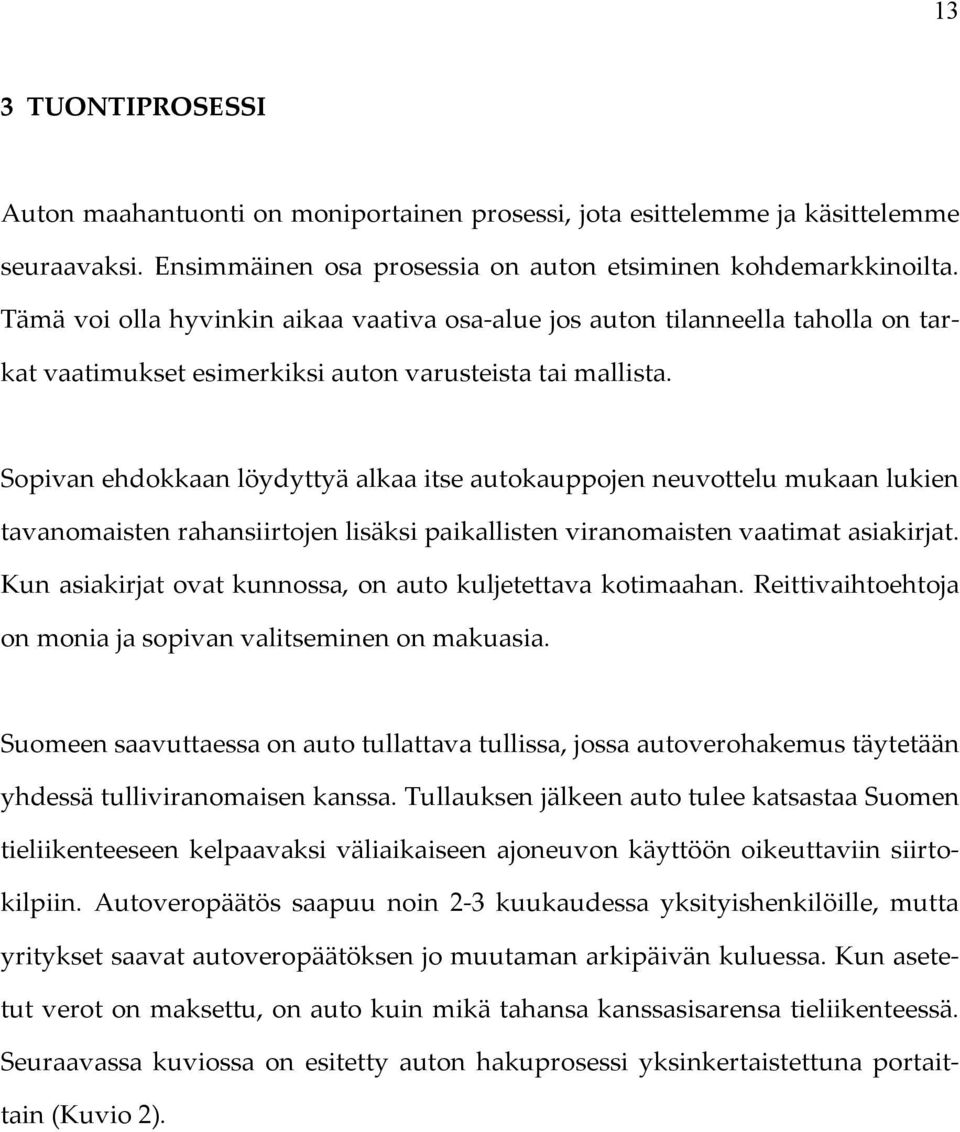 13

3 TUONTIPROSESSI

Auton maahantuonti on moniportainen prosessi, jota esittelemme ja käsittelemme seuraavaksi. Ensimmäinen osa prosessia on auton etsiminen kohdemarkkinoilta. Tämä voi olla hyvinkin aikaa vaativa osa-alue jos auton tilanneella taholla on tarkat vaatimukset esimerkiksi auton varusteista tai mallista.

Sopivan ehdokkaan löydyttyä alkaa itse autokauppojen neuvottelu mukaan lukien tavanomaisten rahansiirtojen lisäksi paikallisten viranomaisten vaatimat asiakirjat. Kun asiakirjat ovat kunnossa, on auto kuljetettava kotimaahan. Reittivaihtoehtoja on monia ja sopivan valitseminen on makuasia.

Suomeen saavuttaessa on auto tullattava tullissa, jossa autoverohakemus täytetään yhdessä tulliviranomaisen kanssa. Tullauksen jälkeen auto tulee katsastaa Suomen tieliikenteeseen kelpaavaksi väliaikaiseen ajoneuvon käyttöön oikeuttaviin siirtokilpiin. Autoveropäätös saapuu noin 2-3 kuukaudessa yksityishenkilöille, mutta yritykset saavat autoveropäätöksen jo muutaman arkipäivän kuluessa. Kun asetetut verot on maksettu, on auto kuin mikä tahansa kanssasisarensa tieliikenteessä. Seuraavassa kuviossa on esitetty auton hakuprosessi yksinkertaistettuna portaittain (Kuvio 2).